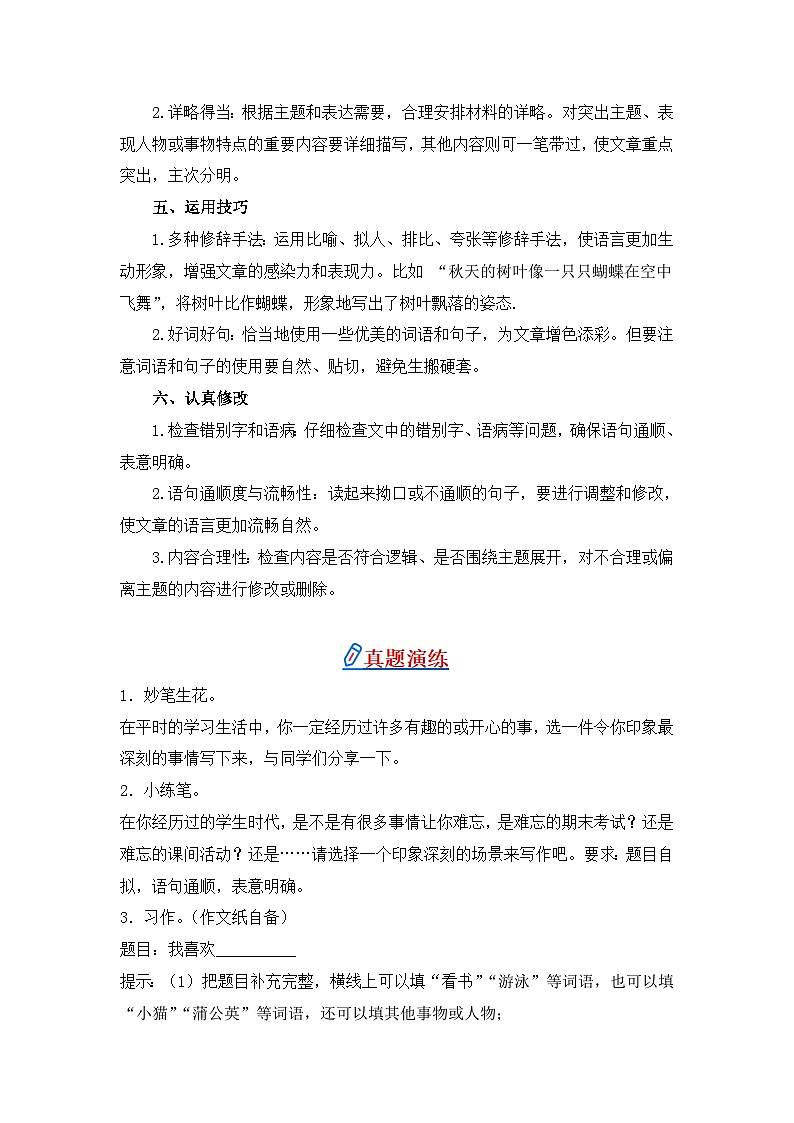 2.详略得当：根据主题和表达需要，合理安排材料的详略。对突出主题、表现人物或事物特点的重要内容要详细描写，其他内容则可一笔带过，使文章重点突出，主次分明。

五、运用技巧

1.多种修辞手法：运用比喻、拟人、排比、夸张等修辞手法，使语言更加生动形象，增强文章的感染力和表现力。比如 “秋天的树叶像一只只蝴蝶在空中飞舞”，将树叶比作蝴蝶，形象地写出了树叶飘落的姿态.

2.好词好句：恰当地使用一些优美的词语和句子，为文章增色添彩。但要注意词语和句子的使用要自然、贴切，避免生搬硬套。

六、认真修改

1.检查错别字和语病：仔细检查文中的错别字、语病等问题，确保语句通顺、表意明确。

2.语句通顺度与流畅性：读起来拗口或不通顺的句子，要进行调整和修改，使文章的语言更加流畅自然。

3.内容合理性：检查内容是否符合逻辑、是否围绕主题展开，对不合理或偏离主题的内容进行修改或删除。

真题演练

1．妙笔生花。

在平时的学习生活中，你一定经历过许多有趣的或开心的事，选一件令你印象最深刻的事情写下来，与同学们分享一下。

2．小练笔。

在你经历过的学生时代，是不是有很多事情让你难忘，是难忘的期末考试？还是难忘的课间活动？还是……请选择一个印象深刻的场景来写作吧。要求：题目自拟，语句通顺，表意明确。

3．习作。(作文纸自备)

题目：我喜欢__________

提示：（1）把题目补充完整，横线上可以填“看书”“游泳”等词语，也可以填“小猫”“蒲公英”等词语，还可以填其他事物或人物；